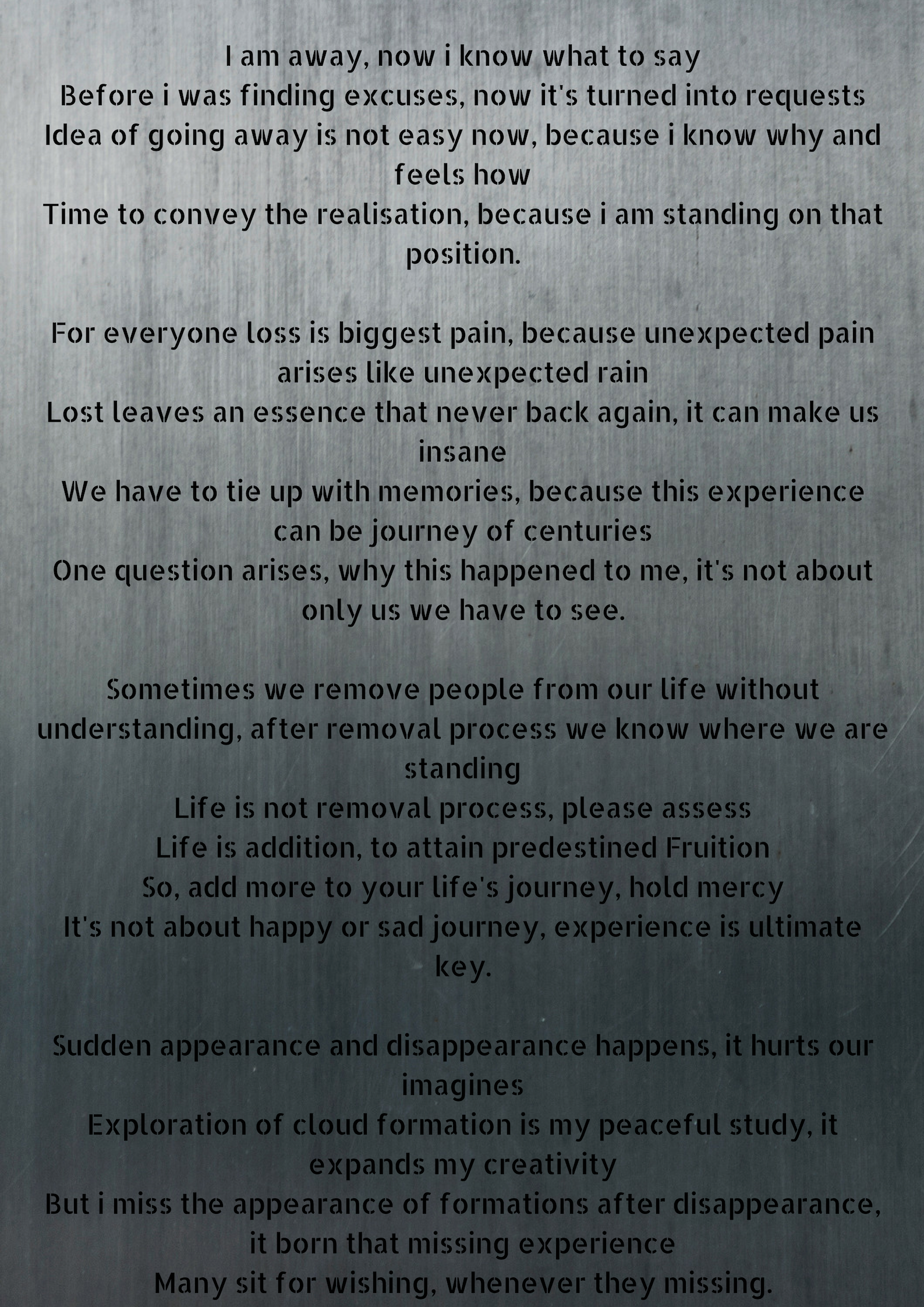 I am away, now i know what to say
Before i was finding excuses, now it's turned into requests
Idea of going away is not easy now, because i know why and feels how
Time to convey the realisation, because i am standing on that position.

For everyone loss is biggest pain, because unexpected pain arises like unexpected rain
Lost leaves an essence that never back again, it can make us insane
We have to tie up with memories, because this experience can be journey of centuries
One question arises, why this happened to me, it's not about only us we have to see.

Sometimes we remove people from our life without understanding, after removal process we know where we are standing
Life is not removal process, please assess
Life is addition, to attain predestined Fruition
So, add more to your life's journey, hold mercy
It's not about happy or sad journey, experience is ultimate key.

Sudden appearance and disappearance happens, it hurts our imagines
Exploration of cloud formation is my peaceful study, it expands my creativity
But i miss the appearance of formations after disappearance, it born that missing experience
Many sit for wishing, whenever they missing.